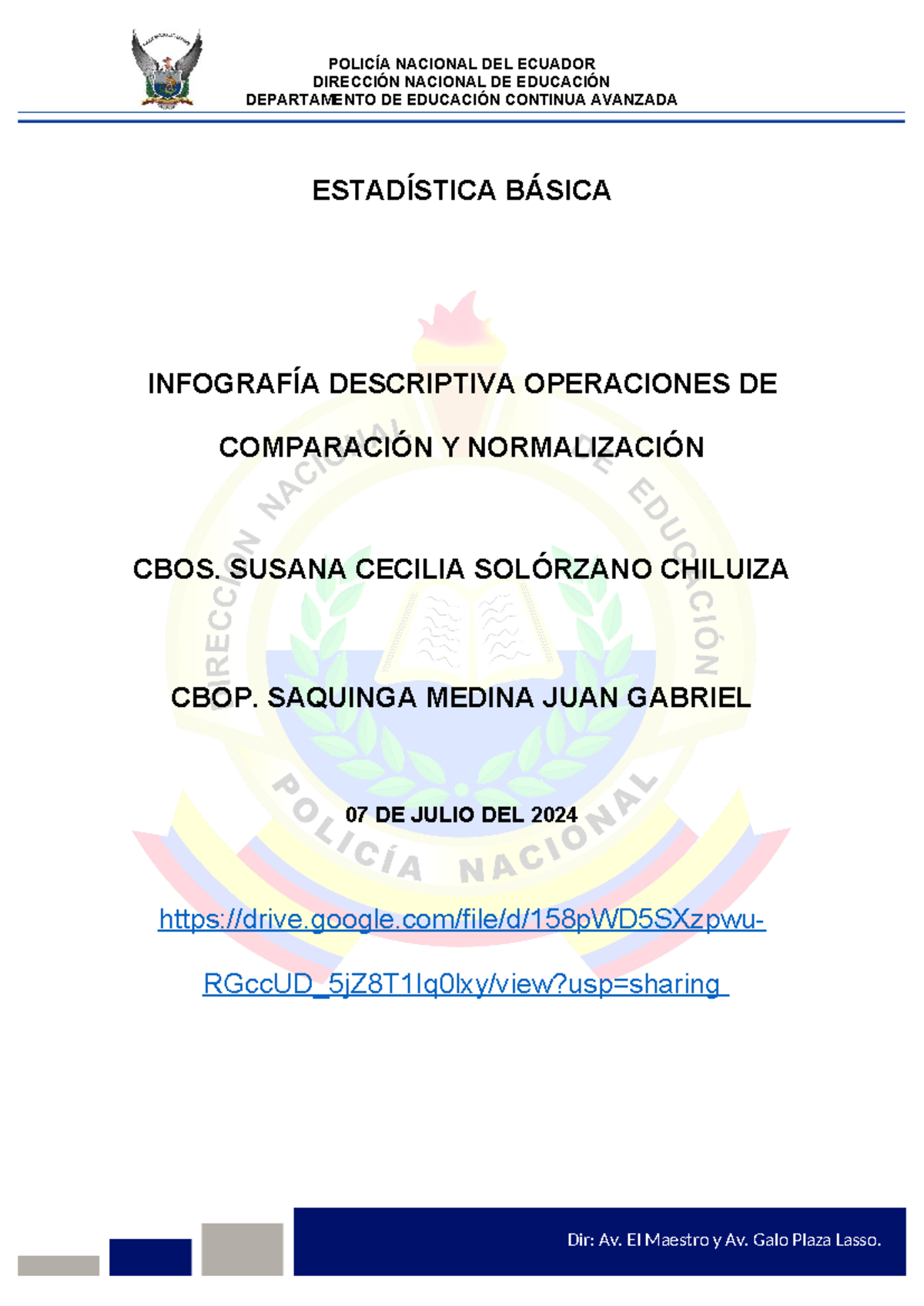 POLICÍA NACIONAL DEL ECUADOR
DIRECCIÓN NACIONAL DE EDUCACIÓN
DEPARTAMENTO DE EDUCACIÓN CONTINUA AVANZADA

ESTADÍSTICA BÁSICA

INFOGRAFÍA DESCRIPTIVA OPERACIONES DE COMPARACIÓN Y NORMALIZACIÓN

CBOS. SUSANA CECILIA SOLÓRZANO CHILUIZA

CBOP. SAQUINGA MEDINA JUAN GABRIEL

07 DE JULIO DEL 2024

https://drive.google.com/file/d/158pWD5SXzpwu-RGccUD_5jZ8T1Iq0lxy/view?usp=sharing

DIRECCIÓN NACIONAL DE EDUCACIÓN
POLICÍA NACIONAL

Dir: Av. El Maestro y Av. Galo Plaza Lasso.